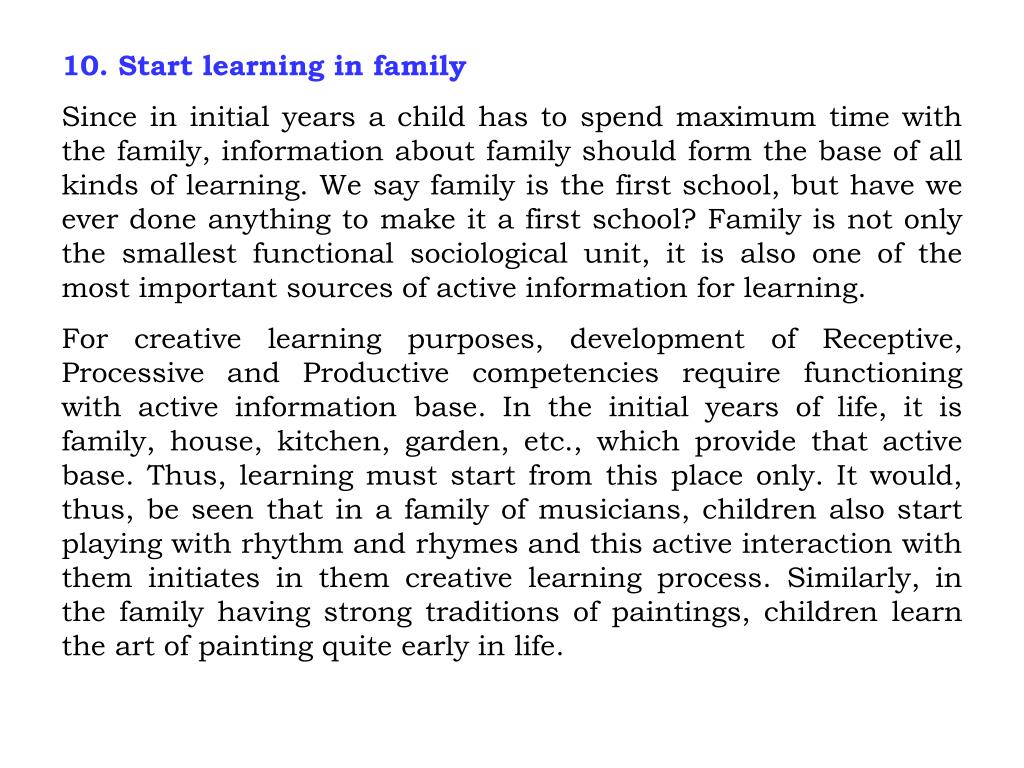 10. Start learning in family

Since in initial years a child has to spend maximum time with the family, information about family should form the base of all kinds of learning. We say family is the first school, but have we ever done anything to make it a first school? Family is not only the smallest functional sociological unit, it is also one of the most important sources of active information for learning.

For creative learning purposes, development of Receptive, Processive and Productive competencies require functioning with active information base. In the initial years of life, it is family, house, kitchen, garden, etc., which provide that active base. Thus, learning must start from this place only. It would, thus, be seen that in a family of musicians, children also start playing with rhythm and rhymes and this active interaction with them initiates in them creative learning process. Similarly, in the family having strong traditions of paintings, children learn the art of painting quite early in life.